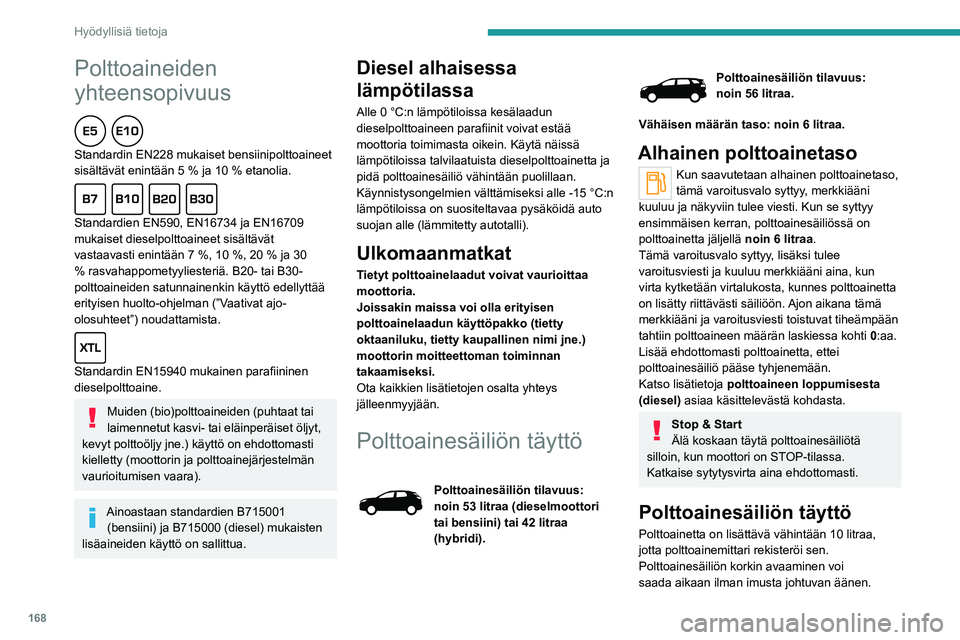 Hyödyllisiä tietoja

Polttoaineiden yhteensopivuus

E5 E10

Standardin EN228 mukaiset bensiinipolttoaineet sisältävät enintään 5 % ja 10 % etanolia.

B7 B10 B20 B30

Standardien EN590, EN16734 ja EN16709 mukaiset dieselpolttoaineet sisältävät vastaavasti enintään 7 %, 10 %, 20 % ja 30 % rasvahappometyyliesteriä. B20- tai B30-polttoaineiden satunnainenkin käyttö edellyttää erityisen huolto-ohjelman ("Vaativat ajo-olosuhteet") noudattamista.

XTL

Standardin EN15940 mukainen parafiininen dieselpolttoaine.

Muiden (bio)polttoaineiden (puhtaat tai laimennetut kasvi- tai eläinperäiset öljyt, kevyt polttoöljy jne.) käyttö on ehdottomasti kielletty (moottorin ja polttoainejärjestelmän vaurioitumisen vaara).

Ainoastaan standardien B715001 (bensiini) ja B715000 (diesel) mukaisten lisäaineiden käyttö on sallittua.

Diesel alhaisessa lämpötilassa

Alle 0 °C:n lämpötiloissa kesälaadun dieselpolttoaineen parafiinit voivat estää moottoria toimimasta oikein. Käytä näissä lämpötiloissa talvilaatuista dieselpolttoainetta ja pidä polttoainesäiliö vähintään puolillaan.
Käynnistysongelmien välttämiseksi alle -15 °C:n lämpötiloissa on suositeltavaa pysäköidä auto suojan alle (lämmitetty autotalli).

Ulkomaanmatkat

Tietyt polttoainelaadut voivat vaurioittaa moottoria.
Joissakin maissa voi olla erityisen polttoainelaadun käyttöpakko (tietty oktaaniluku, tietty kaupallinen nimi jne.) moottorin moitteettoman toiminnan takaamiseksi.
Ota kaikkien lisätietojen osalta yhteys jälleenmyyjään.

Polttoainesäiliön täyttö

Polttoainesäiliön tilavuus: noin 53 litraa (dieselmoottori tai bensiini) tai 42 litraa (hybridi).

Polttoainesäiliön tilavuus: noin 56 litraa.

Vähäisen määrän taso: noin 6 litraa.

Alhainen polttoainetaso

Kun saavutetaan alhainen polttoainetaso, tämä varoitusvalo syttyy, merkkiääni kuuluu ja näkyviin tulee viesti. Kun se syttyy ensimmäisen kerran, polttoainesäiliössä on polttoainetta jäljellä noin 6 litraa.
Tämä varoitusvalo syttyy, lisäksi tulee varoitusviesti ja kuuluu merkkiääni aina, kun virta kytketään virtalukosta, kunnes polttoainetta on lisätty riittävästi säiliöön. Ajon aikana tämä merkkiääni ja varoitusviesti toistuvat tiheämpään tahtiin polttoaineen määrän laskiessa kohti 0:aa.
Lisää ehdottomasti polttoainetta, ettei polttoainesäiliö pääse tyhjenemään.
Katso lisätietoja polttoaineen loppumisesta (diesel) asiaa käsittelevästä kohdasta.

Stop & Start
Älä koskaan täytä polttoainesäiliötä silloin, kun moottori on STOP-tilassa. Katkaise sytytysvirta aina ehdottomasti.

Polttoainesäiliön täyttö

Polttoainetta on lisättävä vähintään 10 litraa, jotta polttoainemittari rekisteröi sen.
Polttoainesäiliön korkin avaaminen voi saada aikaan ilman imusta johtuvan äänen.

168

carmanualsonline.info